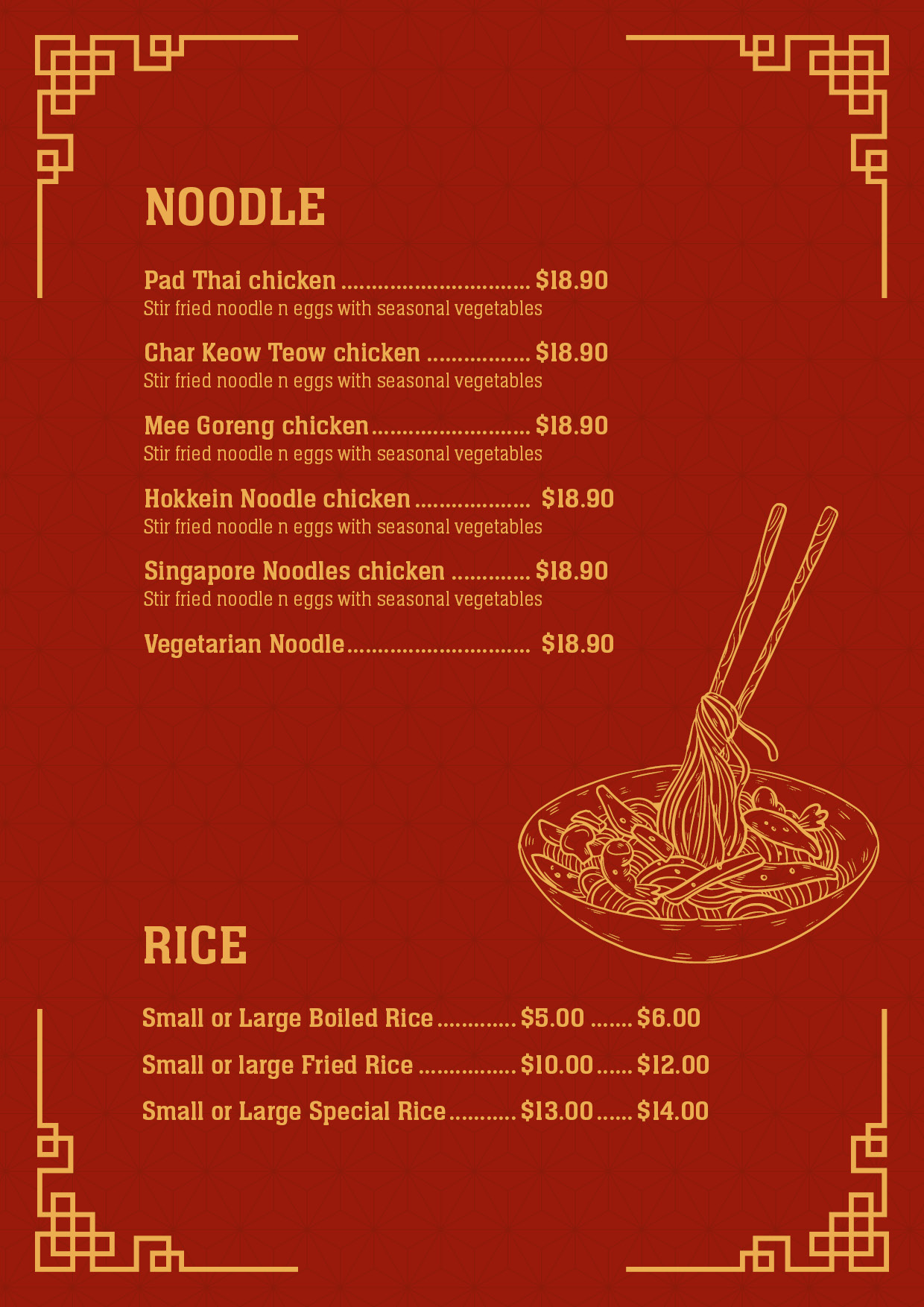 NOODLE

Pad Thai chicken $18.90
Stir fried noodle n eggs with seasonal vegetables

Char Keow Teow chicken $18.90
Stir fried noodle n eggs with seasonal vegetables

Mee Goreng chicken $18.90
Stir fried noodle n eggs with seasonal vegetables

Hokkein Noodle chicken $18.90
Stir fried noodle n eggs with seasonal vegetables

Singapore Noodles chicken $18.90
Stir fried noodle n eggs with seasonal vegetables

Vegetarian Noodle $18.90

RICE

Small or Large Boiled Rice $5.00 $6.00

Small or large Fried Rice $10.00 $12.00

Small or Large Special Rice $13.00 $14.00